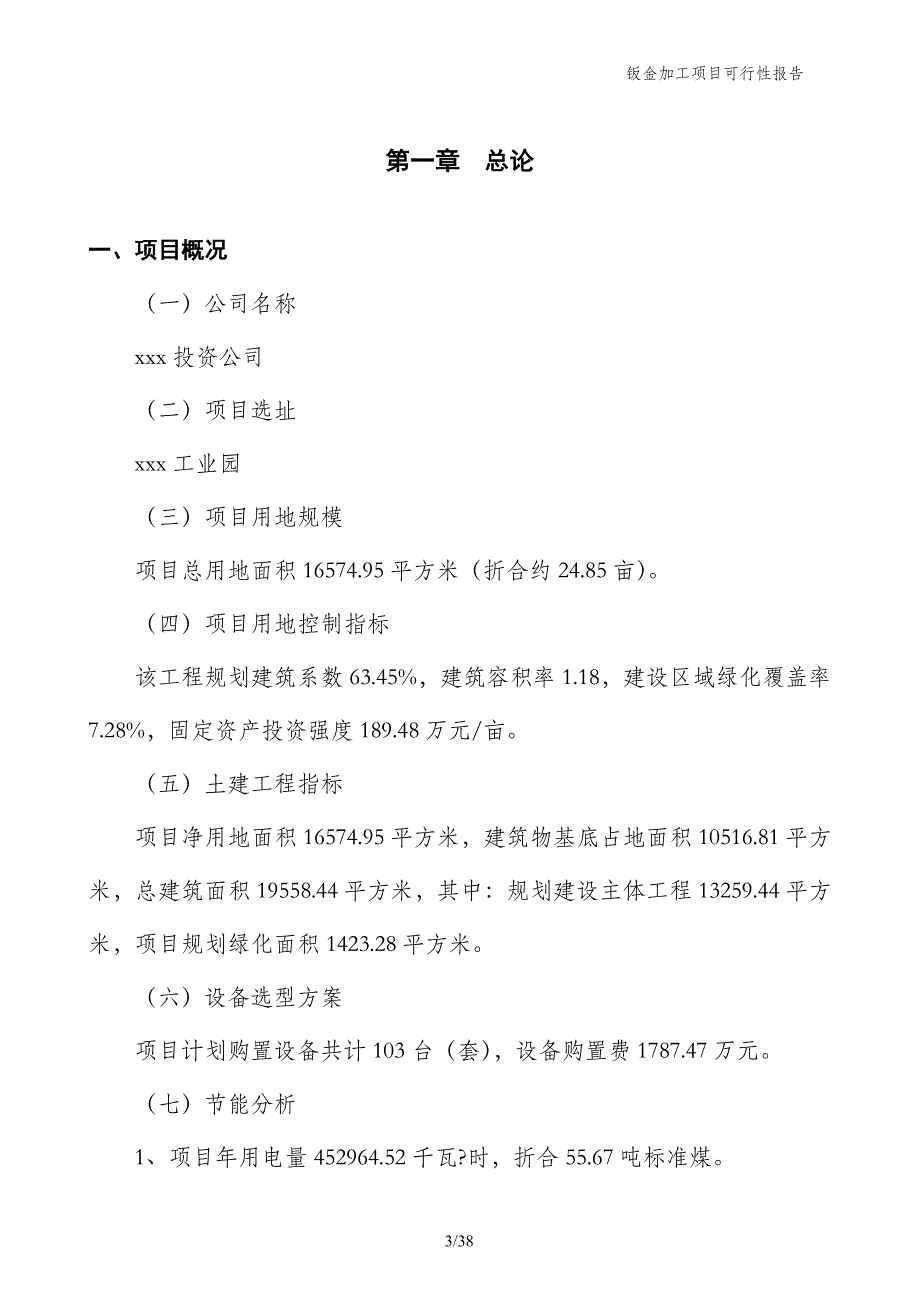 钣金加工项目可行性报告

第一章　总论

一、项目概况

（一）公司名称

xxx 投资公司

（二）项目选址

xxx 工业园

（三）项目用地规模

项目总用地面积 16574.95 平方米（折合约 24.85 亩）。

（四）项目用地控制指标

该工程规划建筑系数 63.45%，建筑容积率 1.18，建设区域绿化覆盖率 7.28%，固定资产投资强度 189.48 万元/亩。

（五）土建工程指标

项目净用地面积 16574.95 平方米，建筑物基底占地面积 10516.81 平方米，总建筑面积 19558.44 平方米，其中：规划建设主体工程 13259.44 平方米，项目规划绿化面积 1423.28 平方米。

（六）设备选型方案

项目计划购置设备共计 103 台（套），设备购置费 1787.47 万元。

（七）节能分析

1、项目年用电量 452964.52 千瓦?时，折合 55.67 吨标准煤。

3/38